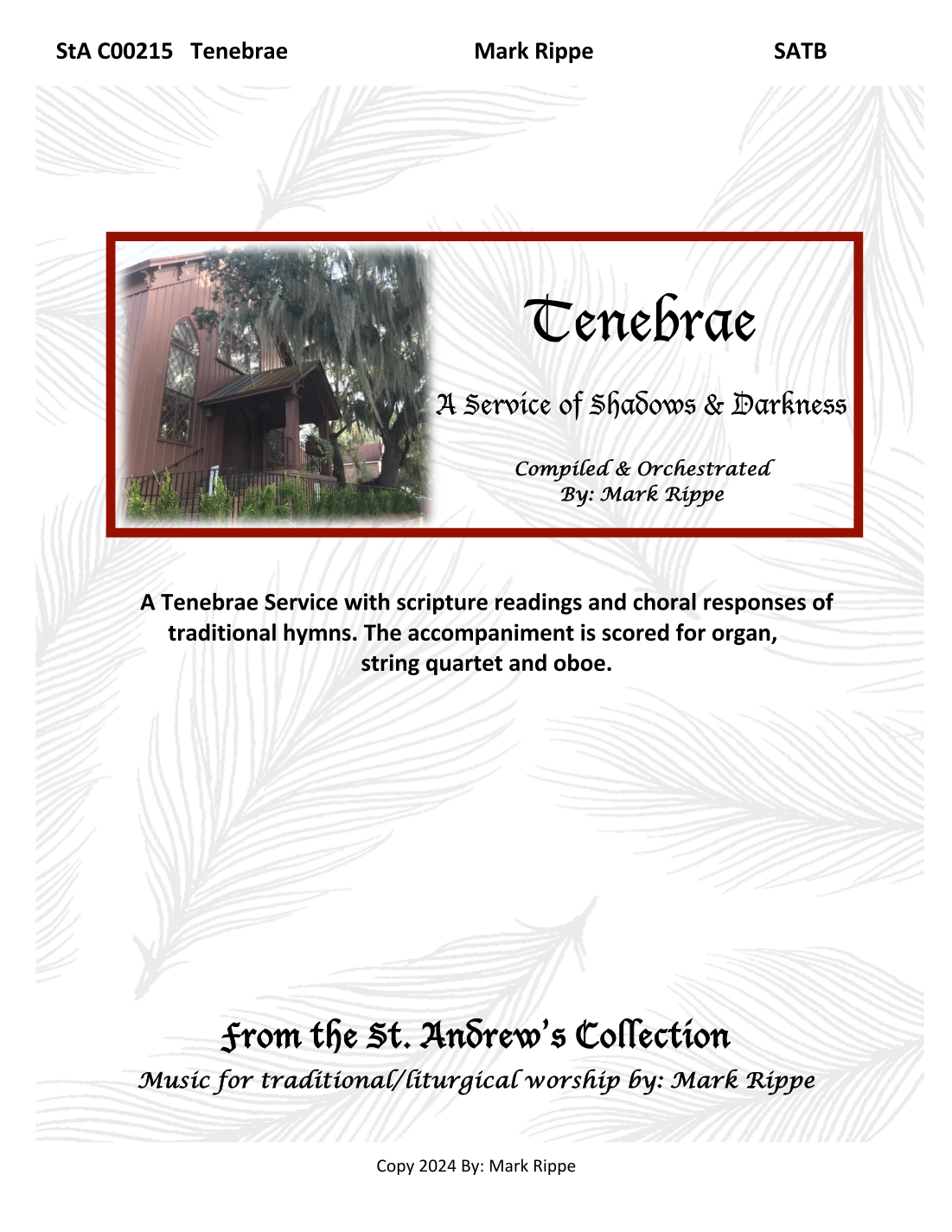 StA C00215 Tenebrae Mark Rippe SATB

Tenebrae

A Service of Shadows & Darkness

Compiled & Orchestrated
By: Mark Rippe

A Tenebrae Service with scripture readings and choral responses of traditional hymns. The accompaniment is scored for organ, string quartet and oboe.

From the St. Andrew's Collection

Music for traditional/liturgical worship by: Mark Rippe

Copy 2024 By: Mark Rippe